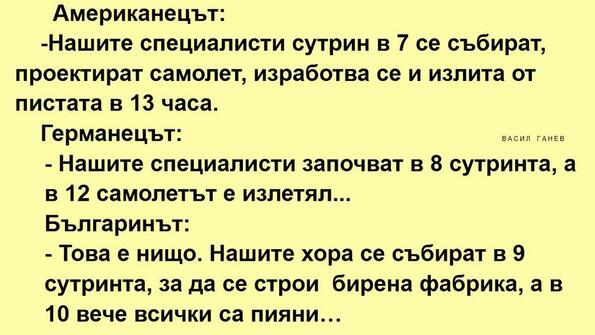 Американецът:

-Нашите специалисти сутрин в 7 се събират, проектират самолет, изработва се и излита от пистата в 13 часа.

Германецът:

ВАСИЛ ГАНЕВ

- Нашите специалисти започват в 8 сутринта, а в 12 самолетът е излетял...

Българинът:

- Това е нищо. Нашите хора се събират в 9 сутринта, за да се строи бирена фабрика, а в 10 вече всички са пияни...